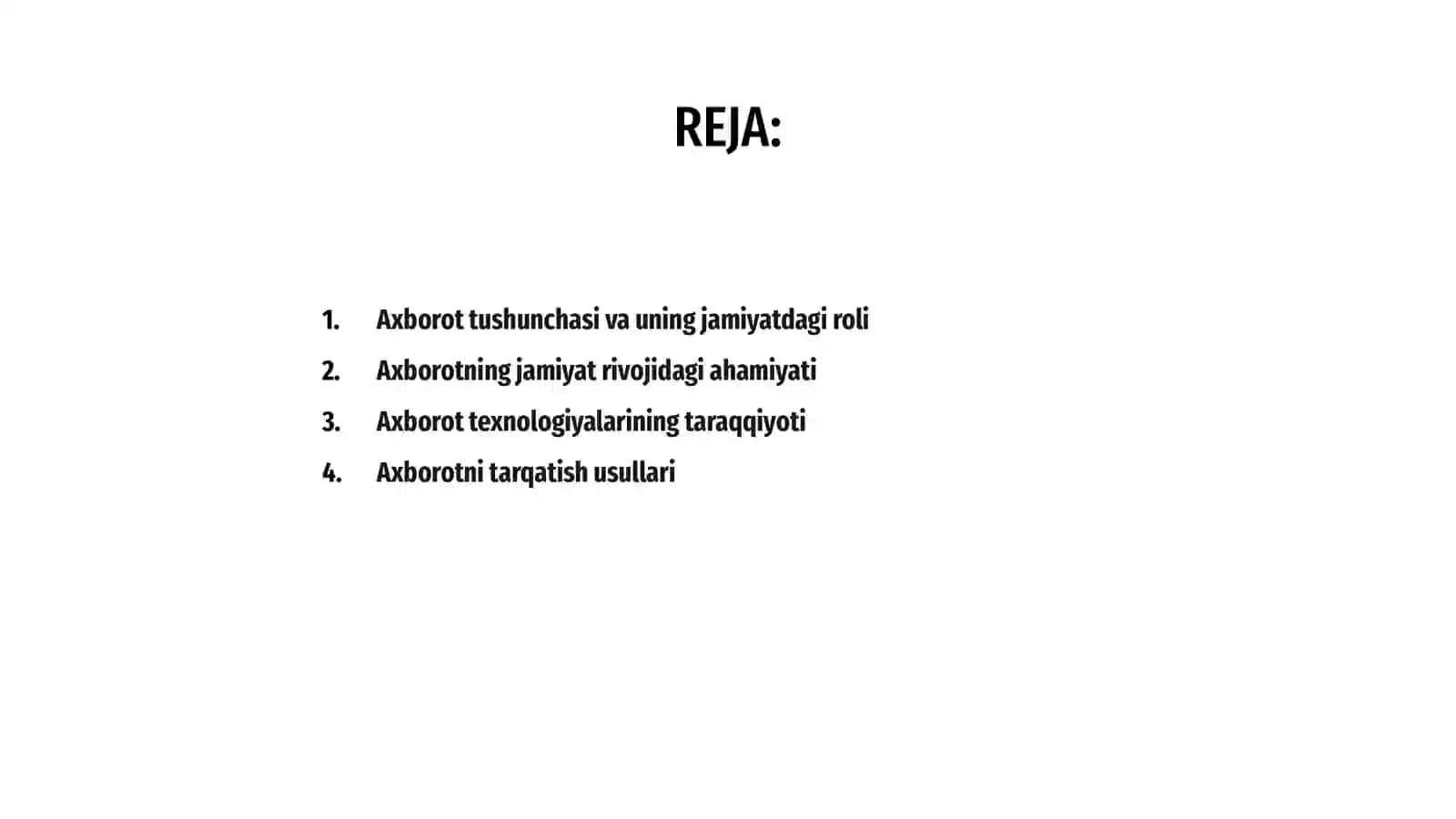 REJA:

1. Axborot tushunchasi va uning jamiyatdagi roli
2. Axborotning jamiyat rivojidagi ahamiyati
3. Axborot texnologiyalarining taraqqiyoti
4. Axborotni tarqatish usullari